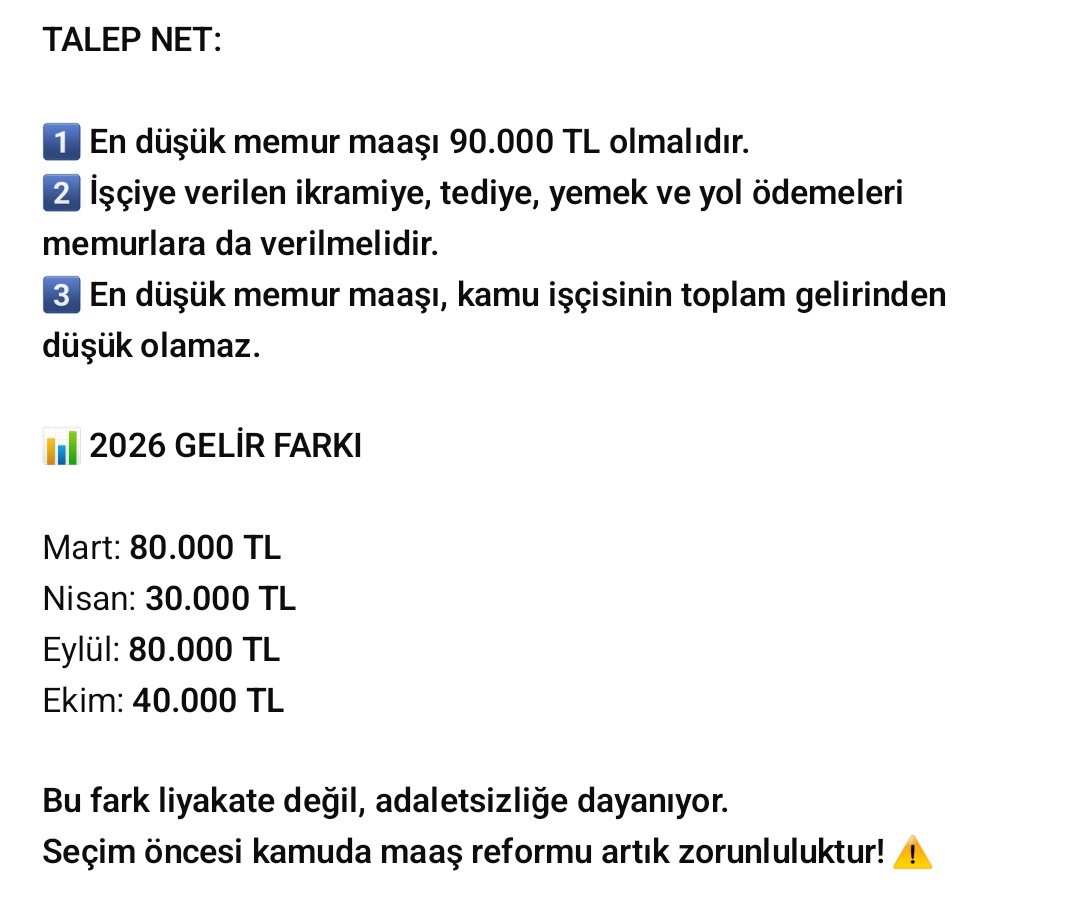 TALEP NET:

1️⃣ En düşük memur maaşı 90.000 TL olmalıdır.
2️⃣ İşçiye verilen ikramiye, tediye, yemek ve yol ödemeleri memurlara da verilmelidir.
3️⃣ En düşük memur maaşı, kamu işçisinin toplam gelirinden düşük olamaz.

📊 2026 GELİR FARKI

Mart: 80.000 TL
Nisan: 30.000 TL
Eylül: 80.000 TL
Ekim: 40.000 TL

Bu fark liyakate değil, adaletsizliğe dayanıyor.
Seçim öncesi kamuda maaş reformu artık zorunluluktur! ⚠️